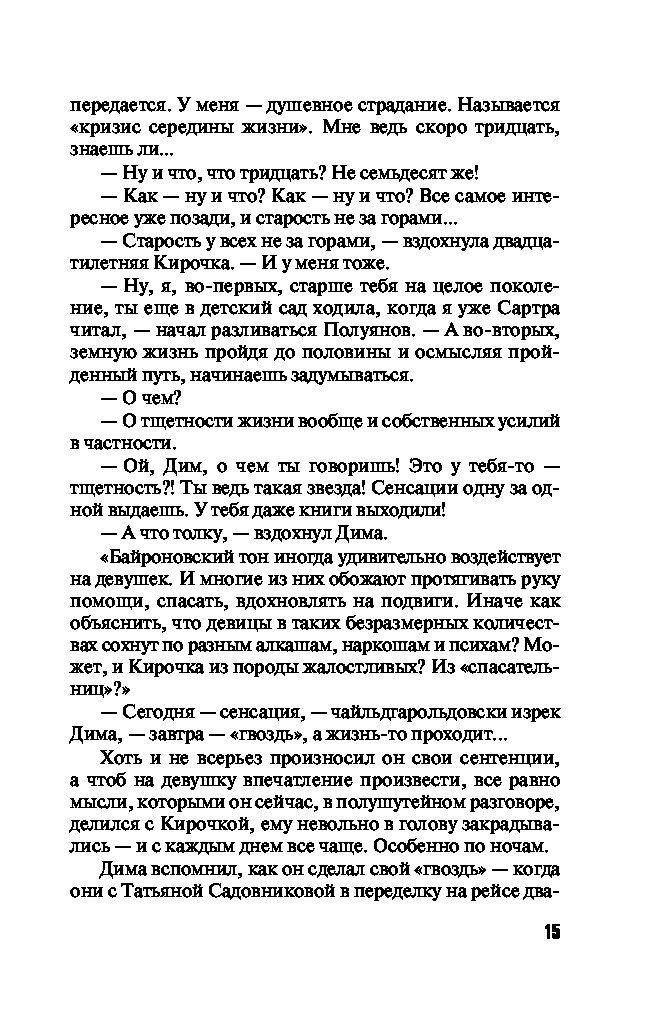 передается. У меня — душевное страдание. Называется «кризис середины жизни». Мне ведь скоро тридцать, знаешь ли...

— Ну и что, что тридцать? Не семьдесят же!

— Как — ну и что? Как — ну и что? Все самое интересное уже позади, и старость не за горами...

— Старость у всех не за горами, — вздохнула двадцатилетняя Кирочка. — И у меня тоже.

— Ну, я, во-первых, старше тебя на целое поколение, ты еще в детский сад ходила, когда я уже Сартра читал, — начал разливаться Полуянов. — А во-вторых, земную жизнь пройдя до половины и осмысляя пройденный путь, начинаешь задумываться.

— О чем?

— О тщетности жизни вообще и собственных усилий в частности.

— Ой, Дим, о чем ты говоришь! Это у тебя-то — тщетность?! Ты ведь такая звезда! Сенсации одну за одной выдаешь. У тебя даже книги выходили!

— А что толку, — вздохнул Дима.

«Байроновский тон иногда удивительно воздействует на девушек. И многие из них обожают протягивать руку помощи, спасать, вдохновлять на подвиги. Иначе как объяснить, что девицы в таких безразмерных количествах сохнут по разным алкашам, наркошам и психам? Может, и Кирочка из породы жалостливых? Из «спасательниц»?»

— Сегодня — сенсация, — чайльдгарольдовски изрек Дима, — завтра — «гвоздь», а жизнь-то проходит...

Хоть и не всерьез произносил он свои сентенции, а чтоб на девушку впечатление произвести, все равно мысли, которыми он сейчас, в полушутейном разговоре, делился с Кирочкой, ему невольно в голову закрадывались — и с каждым днем все чаще. Особенно по ночам.

Дима вспомнил, как он сделал свой «гвоздь» — когда они с Татьяной Садовниковой в переделку на рейсе два-

15